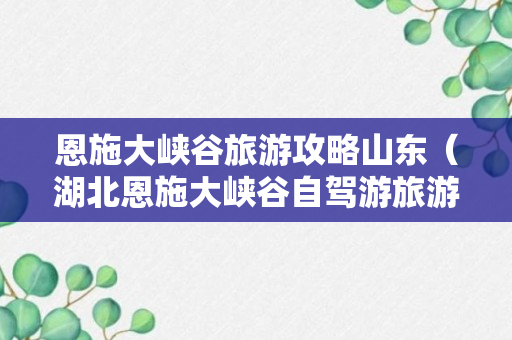 恩施大峡谷旅游攻略山东（湖北恩施大峡谷自驾游旅游